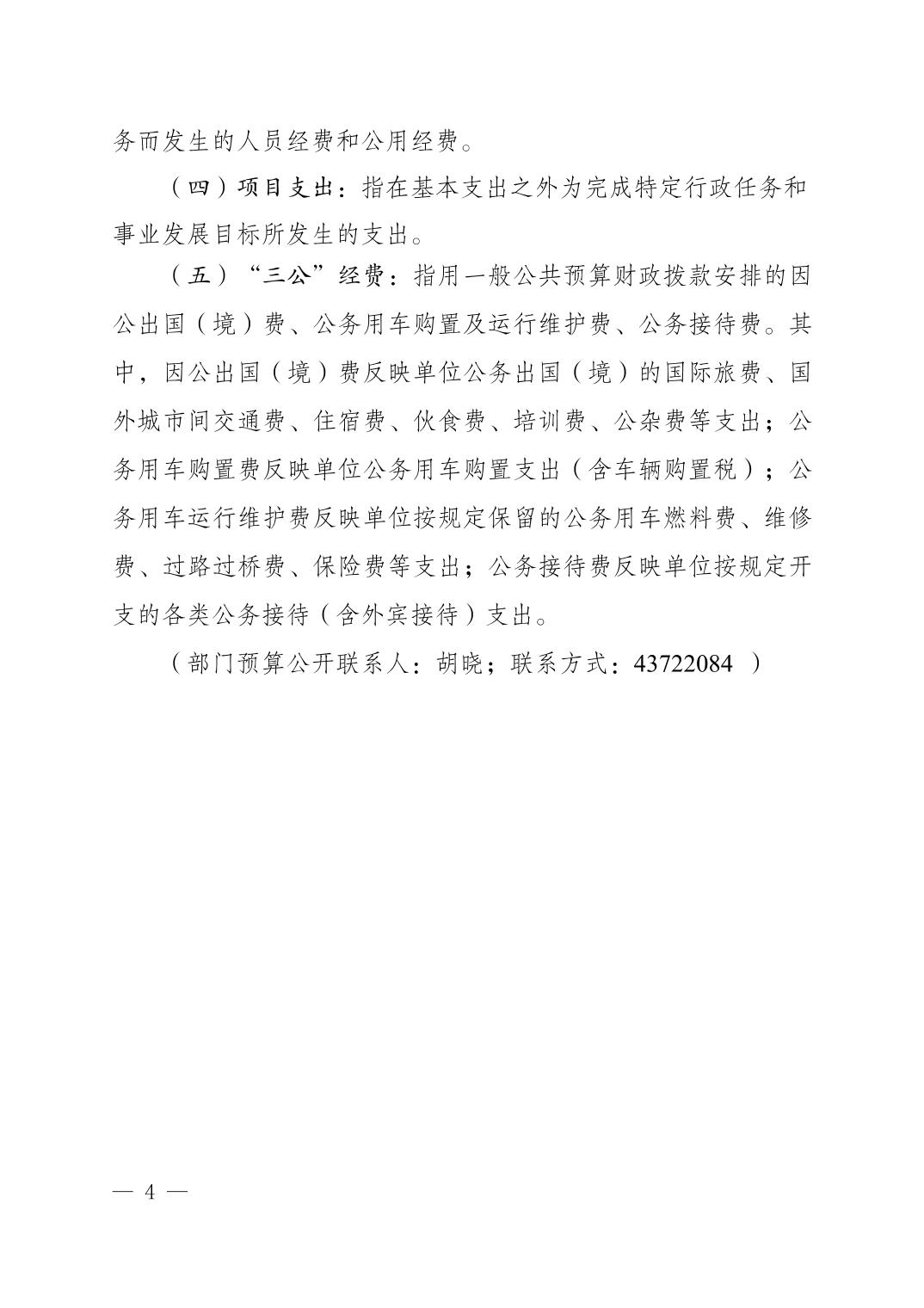 务而发生的人员经费和公用经费。

（四）项目支出：指在基本支出之外为完成特定行政任务和事业发展目标所发生的支出。

（五）“三公”经费：指用一般公共预算财政拨款安排的因公出国（境）费、公务用车购置及运行维护费、公务接待费。其中，因公出国（境）费反映单位公务出国（境）的国际旅费、国外城市间交通费、住宿费、伙食费、培训费、公杂费等支出；公务用车购置费反映单位公务用车购置支出（含车辆购置税）；公务用车运行维护费反映单位按规定保留的公务用车燃料费、维修费、过路过桥费、保险费等支出；公务接待费反映单位按规定开支的各类公务接待（含外宾接待）支出。

（部门预算公开联系人：胡晓；联系方式：43722084 ）

— 4 —